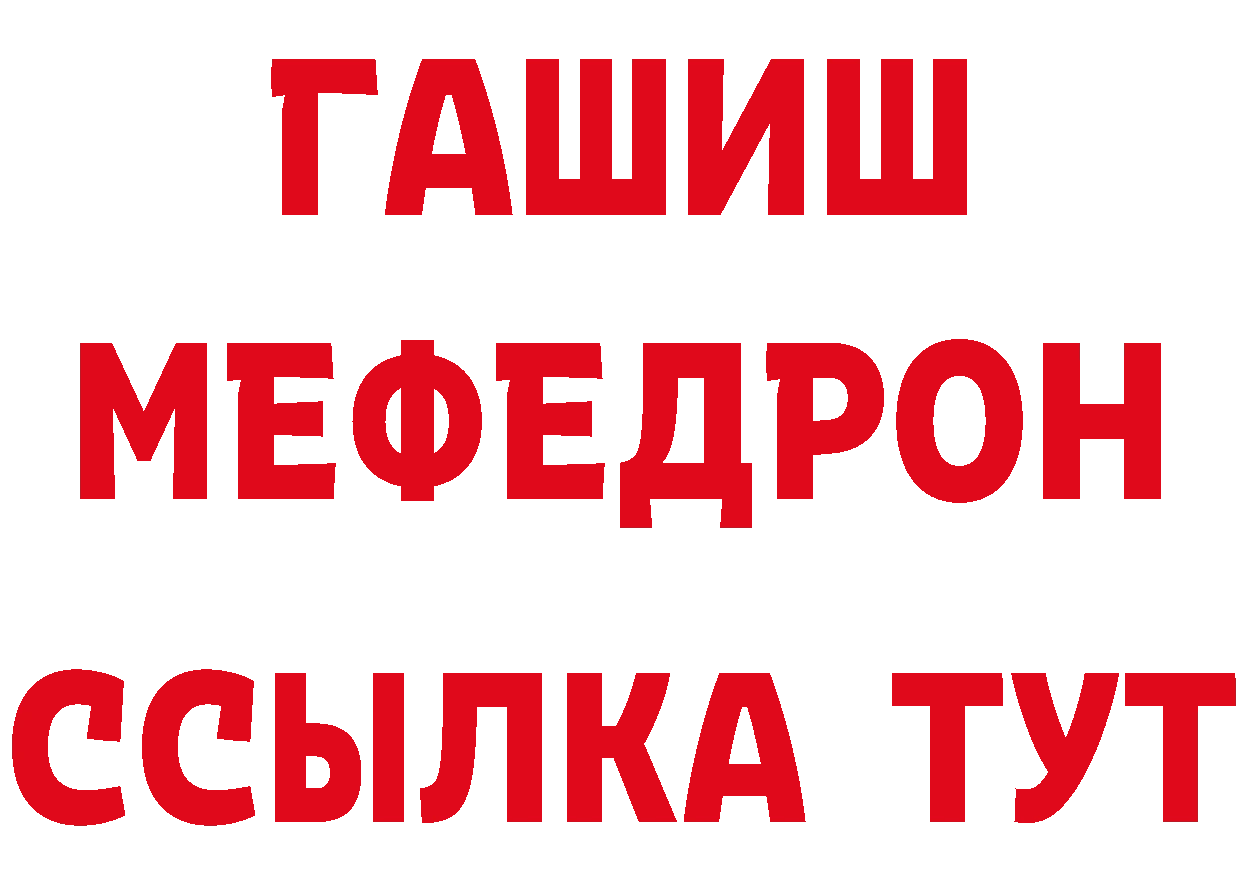 ГАШИШ
МЕФЕДРОН
ССЫЛКА ТУТ